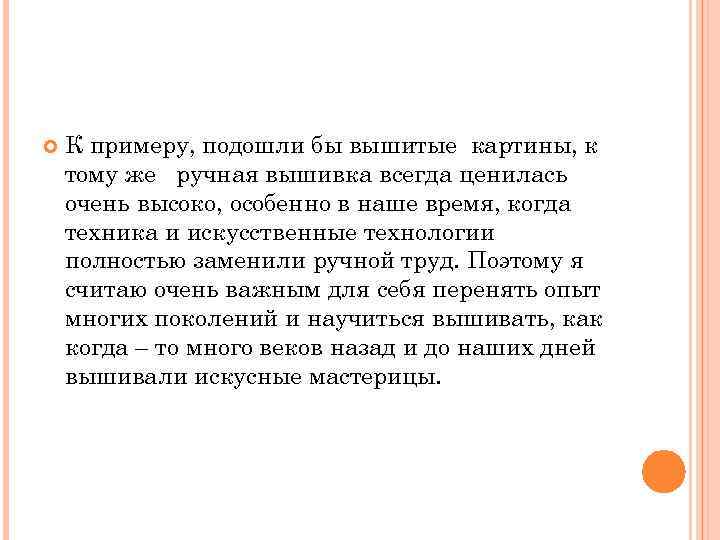 К примеру, подошли бы вышитые картины, к тому же ручная вышивка всегда ценилась очень высоко, особенно в наше время, когда техника и искусственные технологии полностью заменили ручной труд. Поэтому я считаю очень важным для себя перенять опыт многих поколений и научиться вышивать, как когда – то много веков назад и до наших дней вышивали искусные мастерицы.